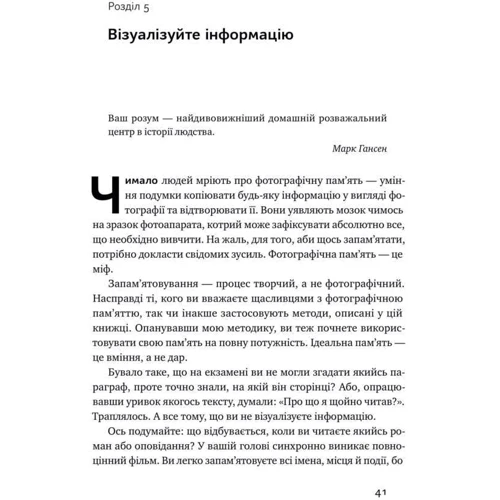 Розділ 5

Візуалізуйте інформацію

Ваш розум — найдивовижніший домашній розважальний центр в історії людства.

Марк Гансен

Чимало людей мріють про фотографічну пам'ять — уміння подумки копіювати будь-яку інформацію у вигляді фотографії та відтворювати її. Вони уявляють мозок чимось на зразок фотоапарата, котрий може зафіксувати абсолютно все, що необхідно вивчити. На жаль, для того, аби щось запам'ятати, потрібно докласти свідомих зусиль. Фотографічна пам'ять — це міф.

Запам'ятовування — процес творчий, а не фотографічний. Насправді ті, кого ви вважаєте щасливцями з фотографічною пам'яттю, так чи інакше застосовують методи, описані у цій книжці. Опанувавши мою методику, ви теж почнете використовувати свою пам'ять на повну потужність. Ідеальна пам'ять — це вміння, а не дар.

Бувало таке, що на екзамені ви не могли згадати якийсь параграф, проте точно знали, на якій він сторінці? Або, опрацювавши уривок якогось тексту, думали: «Про що я щойно читав?». Траплялось. А все тому, що ви не візуалізуєте інформацію.

Ось подумайте: що відбувається, коли ви читаєте якийсь роман або оповідання? У вашій голові синхронно виникає повноцінний фільм. Ви легко запам'ятовуєте всі імена, місця й події, бо

41